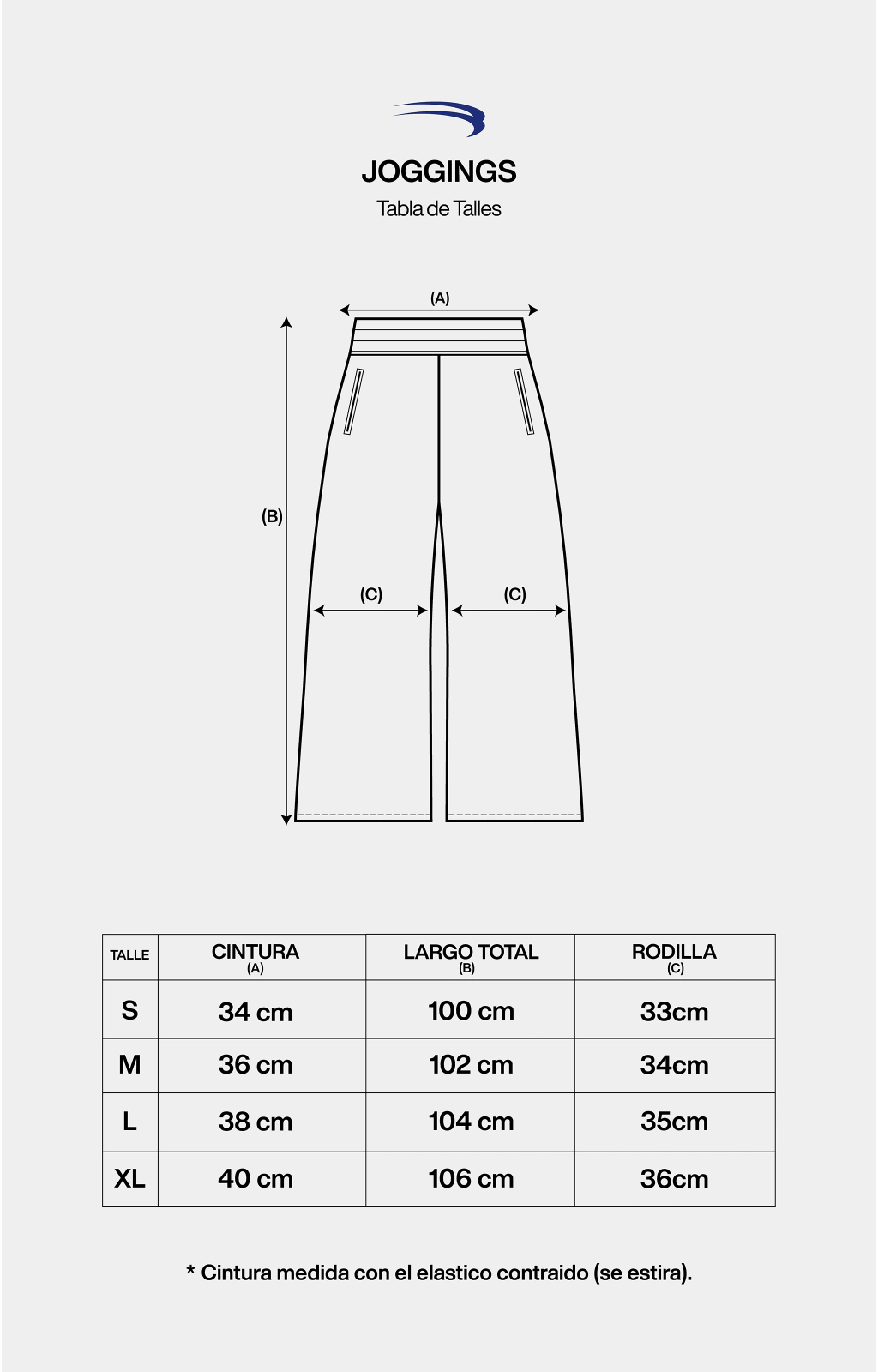 JOGGINGS

Tabla de Talles

(A)

(B)

(C)

(C)

| TALLE | CINTURA (A) | LARGO TOTAL (B) | RODILLA (C) |
|---|---|---|---|
| S | 34 cm | 100 cm | 33cm |
| M | 36 cm | 102 cm | 34cm |
| L | 38 cm | 104 cm | 35cm |
| XL | 40 cm | 106 cm | 36cm |

* Cintura medida con el elastico contraido (se estira).